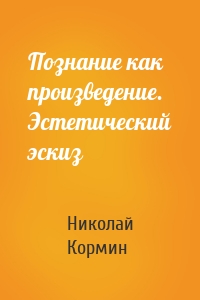 Познание как произведение. Эстетический эскиз

Николай Кормин